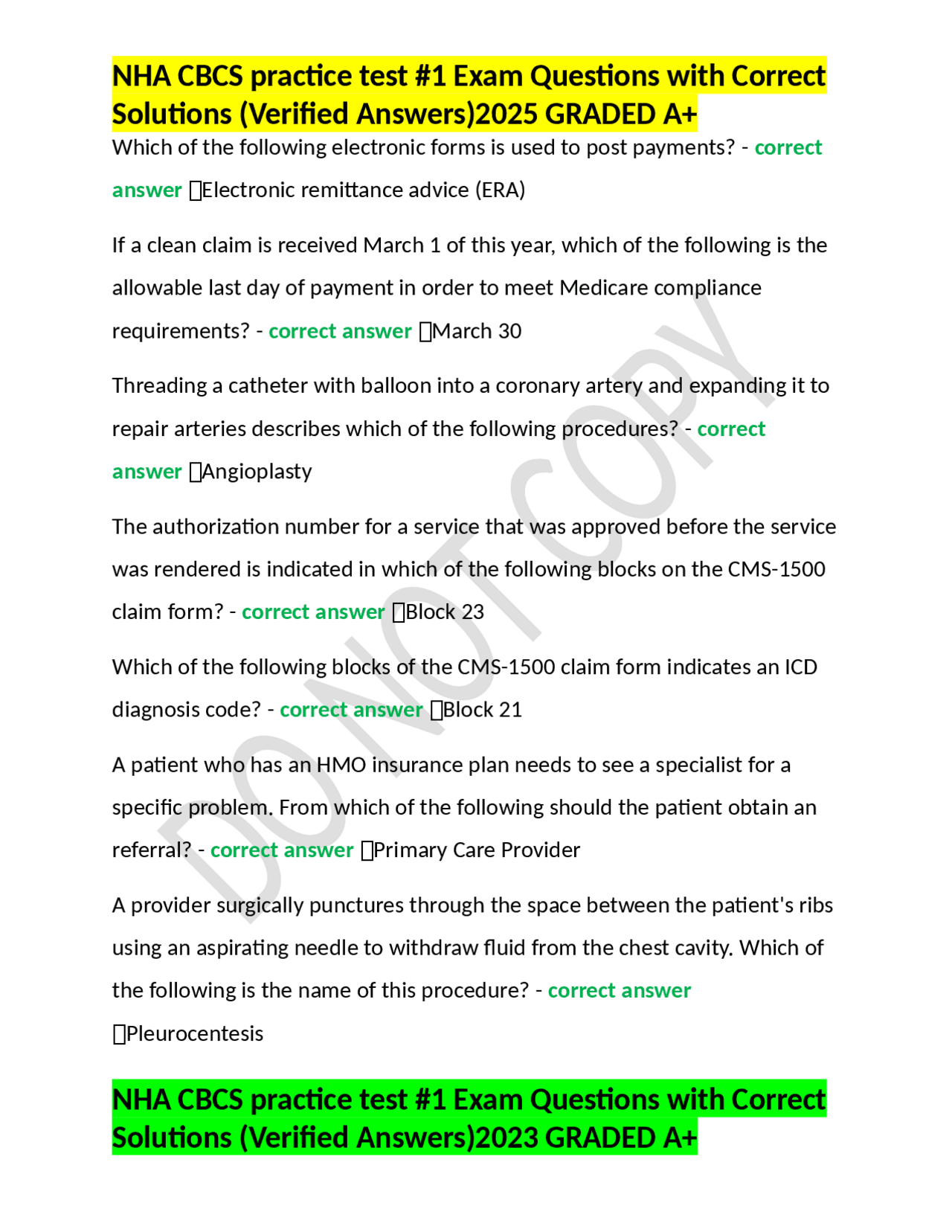 NHA CBCS practice test #1 Exam Questions with Correct Solutions (Verified Answers)2025 GRADED A+

Which of the following electronic forms is used to post payments? - correct answer Electronic remittance advice (ERA)

If a clean claim is received March 1 of this year, which of the following is the allowable last day of payment in order to meet Medicare compliance requirements? - correct answer March 30

Threading a catheter with balloon into a coronary artery and expanding it to repair arteries describes which of the following procedures? - correct answer Angioplasty

The authorization number for a service that was approved before the service was rendered is indicated in which of the following blocks on the CMS-1500 claim form? - correct answer Block 23

Which of the following blocks of the CMS-1500 claim form indicates an ICD diagnosis code? - correct answer Block 21

A patient who has an HMO insurance plan needs to see a specialist for a specific problem. From which of the following should the patient obtain an referral? - correct answer Primary Care Provider

A provider surgically punctures through the space between the patient's ribs using an aspirating needle to withdraw fluid from the chest cavity. Which of the following is the name of this procedure? - correct answer Pleurocentesis

NHA CBCS practice test #1 Exam Questions with Correct Solutions (Verified Answers)2023 GRADED A+

DO NOT COPY